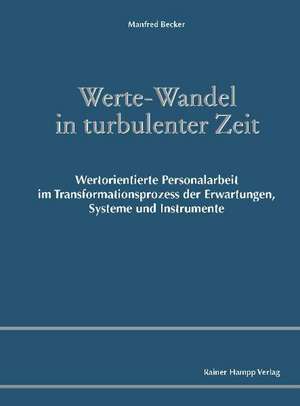 Manfred Becker

Werte-Wandel in turbulenter Zeit

Wertorientierte Personalarbeit im Transformationsprozess der Erwartungen, Systeme und Instrumente

Rainer Hampp Verlag